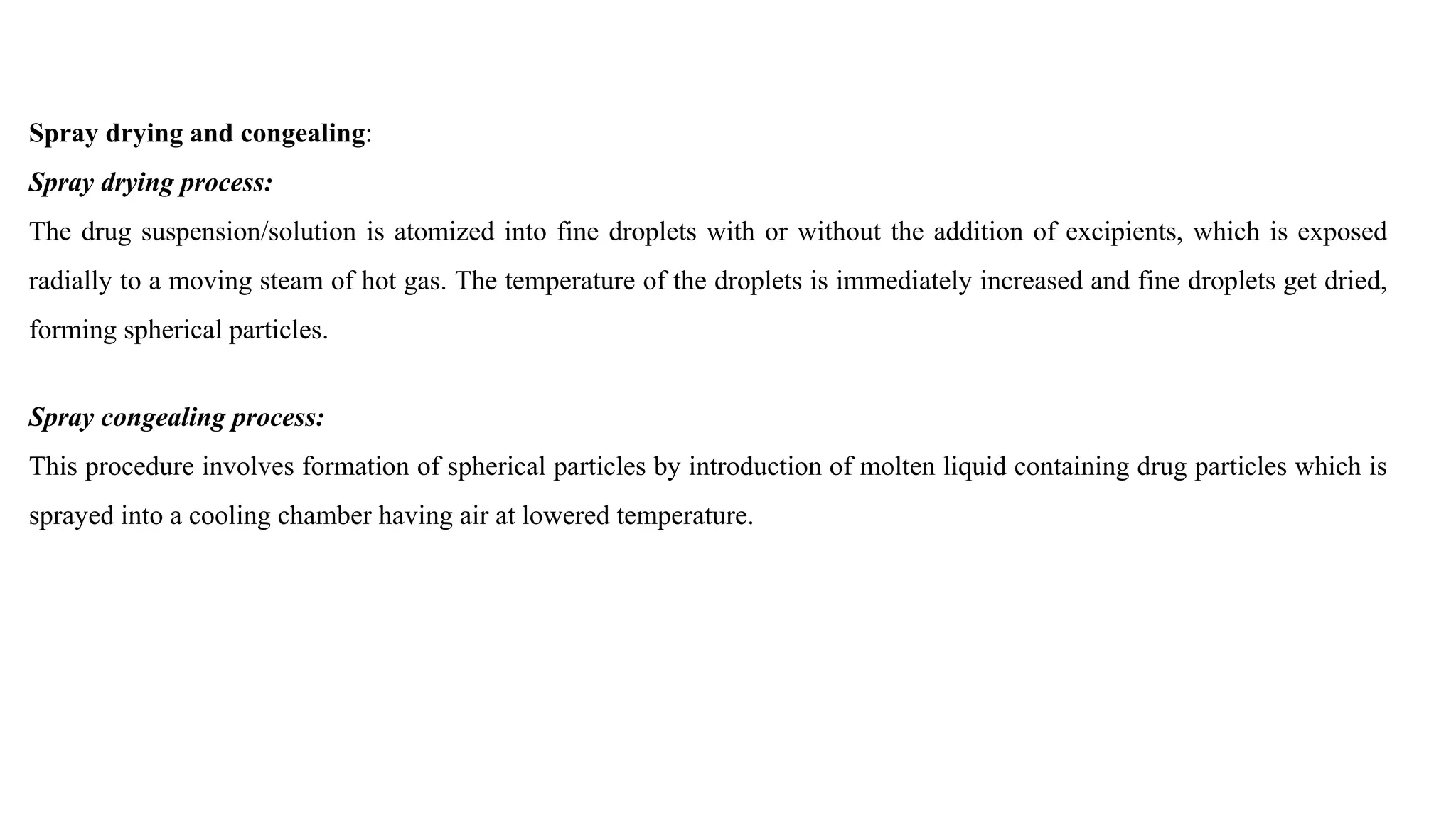 Spray drying and congealing:

Spray drying process:

The drug suspension/solution is atomized into fine droplets with or without the addition of excipients, which is exposed radially to a moving steam of hot gas. The temperature of the droplets is immediately increased and fine droplets get dried, forming spherical particles.

Spray congealing process:

This procedure involves formation of spherical particles by introduction of molten liquid containing drug particles which is sprayed into a cooling chamber having air at lowered temperature.